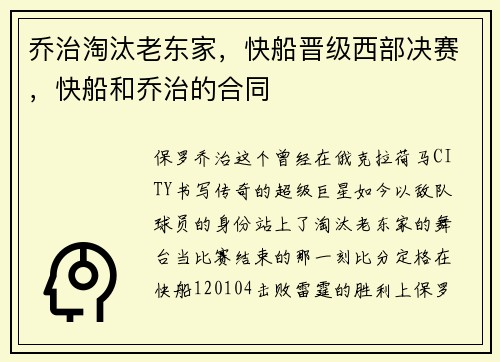 乔治淘汰老东家，快船晋级西部决赛，快船和乔治的合同

保罗乔治这个曾经在俄克拉荷马CITY书写传奇的超级巨星如今以敌队球员的身份站上了淘汰老东家的舞台当比赛结束的那一刻比分定格在快船120104击败雷霆的胜利上保罗